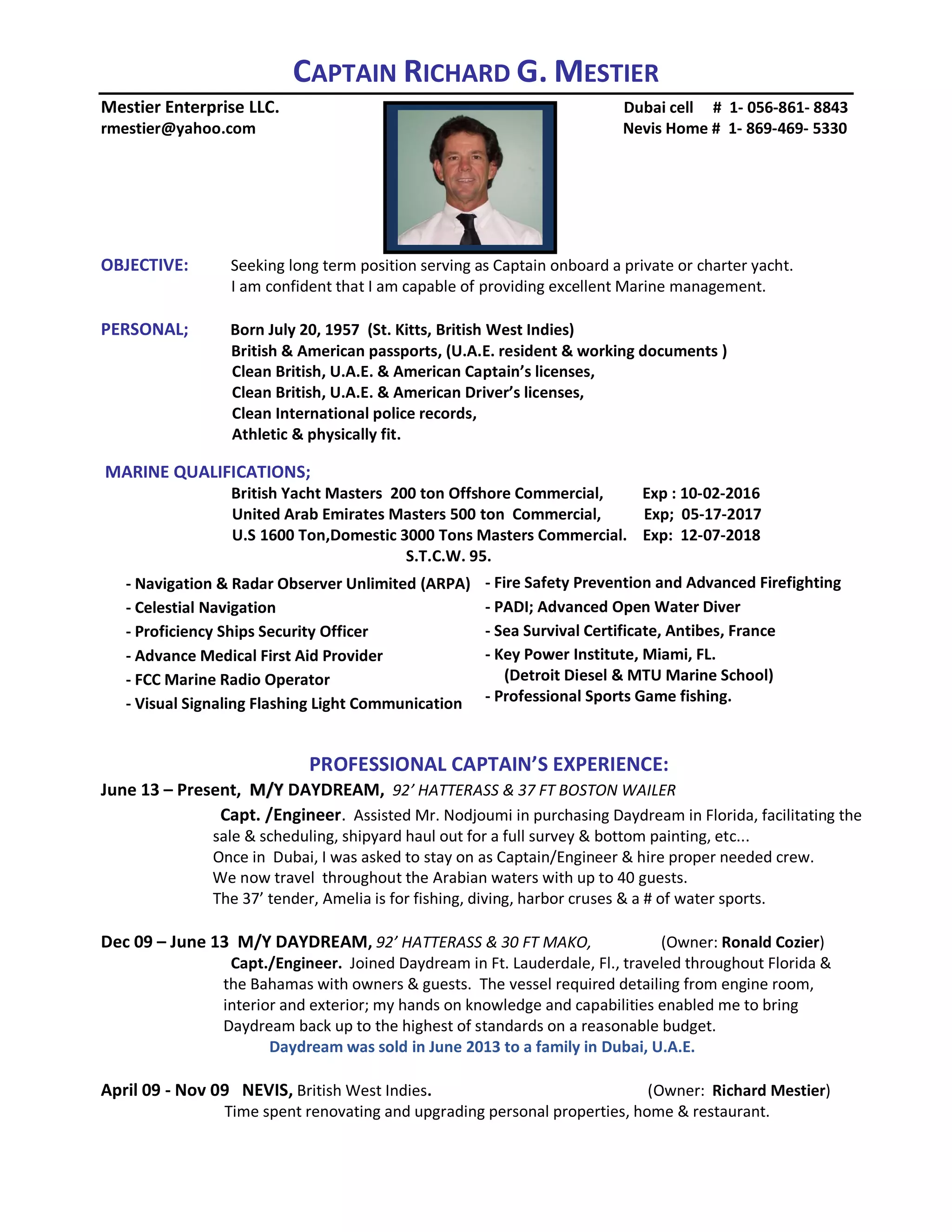 CAPTAIN RICHARD G. MESTIER

Mestier Enterprise LLC.
rmestier@yahoo.com

Dubai cell # 1- 056-861- 8843
Nevis Home # 1- 869-469- 5330

OBJECTIVE: Seeking long term position serving as Captain onboard a private or charter yacht. I am confident that I am capable of providing excellent Marine management.

PERSONAL; Born July 20, 1957 (St. Kitts, British West Indies)
British & American passports, (U.A.E. resident & working documents )
Clean British, U.A.E. & American Captain's licenses,
Clean British, U.A.E. & American Driver's licenses,
Clean International police records,
Athletic & physically fit.

MARINE QUALIFICATIONS;
British Yacht Masters 200 ton Offshore Commercial, Exp : 10-02-2016
United Arab Emirates Masters 500 ton Commercial, Exp; 05-17-2017
U.S 1600 Ton,Domestic 3000 Tons Masters Commercial. Exp: 12-07-2018
S.T.C.W. 95.

- Navigation & Radar Observer Unlimited (ARPA)
- Celestial Navigation
- Proficiency Ships Security Officer
- Advance Medical First Aid Provider
- FCC Marine Radio Operator
- Visual Signaling Flashing Light Communication

- Fire Safety Prevention and Advanced Firefighting
- PADI; Advanced Open Water Diver
- Sea Survival Certificate, Antibes, France
- Key Power Institute, Miami, FL.
(Detroit Diesel & MTU Marine School)
- Professional Sports Game fishing.

PROFESSIONAL CAPTAIN'S EXPERIENCE:

June 13 – Present, M/Y DAYDREAM, 92' HATTERASS & 37 FT BOSTON WAILER
Capt. /Engineer. Assisted Mr. Nodjoumi in purchasing Daydream in Florida, facilitating the sale & scheduling, shipyard haul out for a full survey & bottom painting, etc...
Once in Dubai, I was asked to stay on as Captain/Engineer & hire proper needed crew.
We now travel throughout the Arabian waters with up to 40 guests.
The 37' tender, Amelia is for fishing, diving, harbor cruses & a # of water sports.

Dec 09 – June 13 M/Y DAYDREAM, 92' HATTERASS & 30 FT MAKO, (Owner: Ronald Cozier)
Capt./Engineer. Joined Daydream in Ft. Lauderdale, Fl., traveled throughout Florida & the Bahamas with owners & guests. The vessel required detailing from engine room, interior and exterior; my hands on knowledge and capabilities enabled me to bring Daydream back up to the highest of standards on a reasonable budget.
Daydream was sold in June 2013 to a family in Dubai, U.A.E.

April 09 - Nov 09 NEVIS, British West Indies. (Owner: Richard Mestier)
Time spent renovating and upgrading personal properties, home & restaurant.